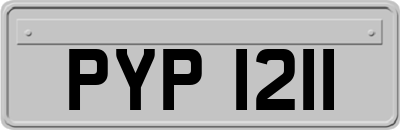 PYP 1211